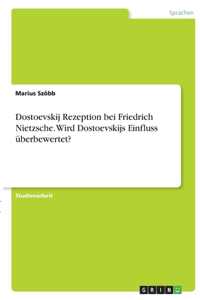 Sprachen

Marius Szöbb

Dostoevskij Rezeption bei Friedrich Nietzsche. Wird Dostoevskijs Einfluss überbewertet?

Studienarbeit

GRIN